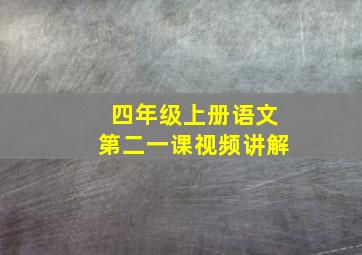 四年级上册语文
第二一课视频讲解